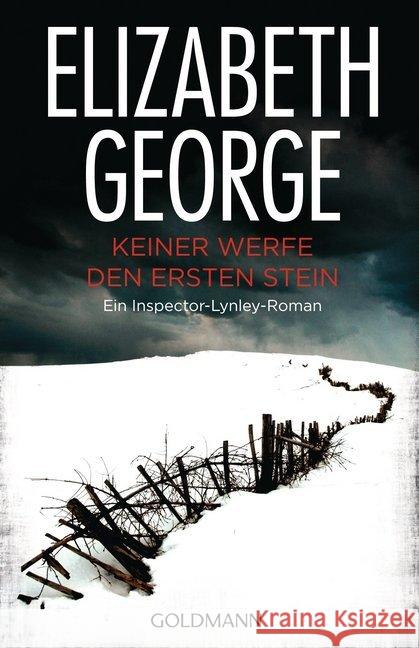 ELIZABETH
GEORGE

KEINER WERFE
DEN ERSTEN STEIN

Ein Inspector-Lynley-Roman

GOLDMANN